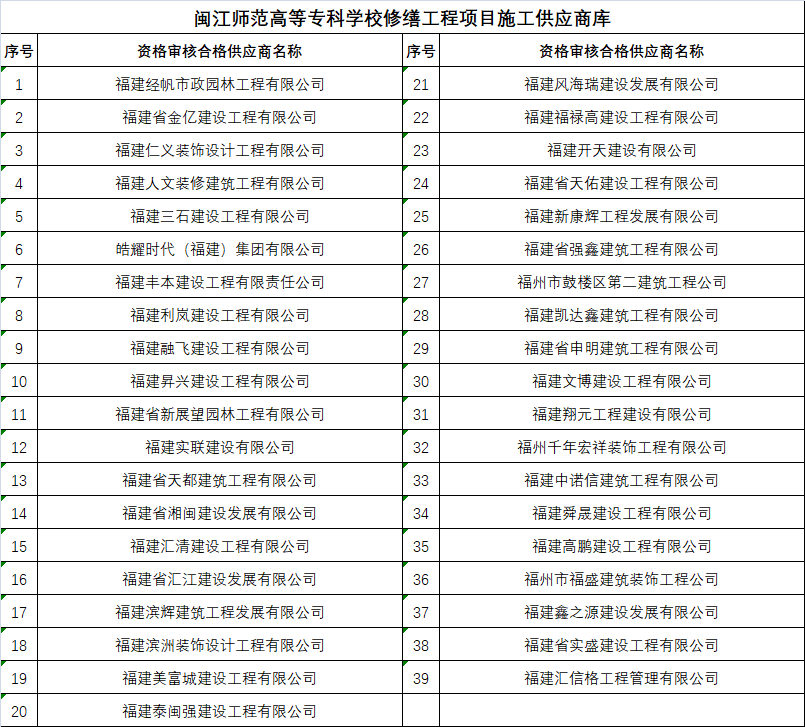 闽江师范高等专科学校修缮工程项目施工供应商库

| 序号 | 资格审核合格供应商名称 | 序号 | 资格审核合格供应商名称 |
|---|---|---|---|
| 1 | 福建经帆市政园林工程有限公司 | 21 | 福建风海瑞建设发展有限公司 |
| 2 | 福建省金亿建设工程有限公司 | 22 | 福建福禄高建设工程有限公司 |
| 3 | 福建仁义装饰设计工程有限公司 | 23 | 福建开天建设有限公司 |
| 4 | 福建人文装修建筑工程有限公司 | 24 | 福建省天佑建设工程有限公司 |
| 5 | 福建三石建设工程有限公司 | 25 | 福建新康辉工程发展有限公司 |
| 6 | 皓耀时代（福建）集团有限公司 | 26 | 福建省强鑫建筑工程有限公司 |
| 7 | 福建丰本建设工程有限责任公司 | 27 | 福州市鼓楼区第二建筑工程公司 |
| 8 | 福建利岚建设工程有限公司 | 28 | 福建凯达鑫建筑工程有限公司 |
| 9 | 福建融飞建设工程有限公司 | 29 | 福建省申明建筑工程有限公司 |
| 10 | 福建昇兴建设工程有限公司 | 30 | 福建文博建设工程有限公司 |
| 11 | 福建省新展望园林工程有限公司 | 31 | 福建翔元工程建设有限公司 |
| 12 | 福建实联建设有限公司 | 32 | 福州千年宏祥装饰工程有限公司 |
| 13 | 福建省天都建筑工程有限公司 | 33 | 福建中诺信建筑工程有限公司 |
| 14 | 福建省湘闽建设发展有限公司 | 34 | 福建舜晟建设工程有限公司 |
| 15 | 福建汇清建设工程有限公司 | 35 | 福建高鹏建设工程有限公司 |
| 16 | 福建省汇江建设发展有限公司 | 36 | 福州市福盛建筑装饰工程公司 |
| 17 | 福建滨辉建筑工程发展有限公司 | 37 | 福建鑫之源建设发展有限公司 |
| 18 | 福建滨洲装饰设计工程有限公司 | 38 | 福建省实盛建设工程有限公司 |
| 19 | 福建美富城建设工程有限公司 | 39 | 福建汇信格工程管理有限公司 |
| 20 | 福建泰闽强建设工程有限公司 | | |